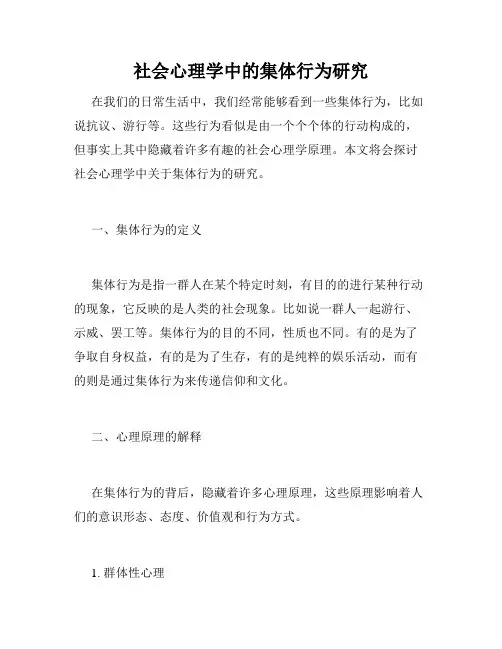 社会心理学中的集体行为研究

在我们的日常生活中，我们经常能够看到一些集体行为，比如说抗议、游行等。这些行为看似是由一个个个体的行动构成的，但事实上其中隐藏着许多有趣的社会心理学原理。本文将会探讨社会心理学中关于集体行为的研究。

一、集体行为的定义

集体行为是指一群人在某个特定时刻，有目的的进行某种行动的现象，它反映的是人类的社会现象。比如说一群人一起游行、示威、罢工等。集体行为的目的不同，性质也不同。有的是为了争取自身权益，有的是为了生存，有的是纯粹的娱乐活动，而有的则是通过集体行为来传递信仰和文化。

二、心理原理的解释

在集体行为的背后，隐藏着许多心理原理，这些原理影响着人们的意识形态、态度、价值观和行为方式。

1. 群体性心理